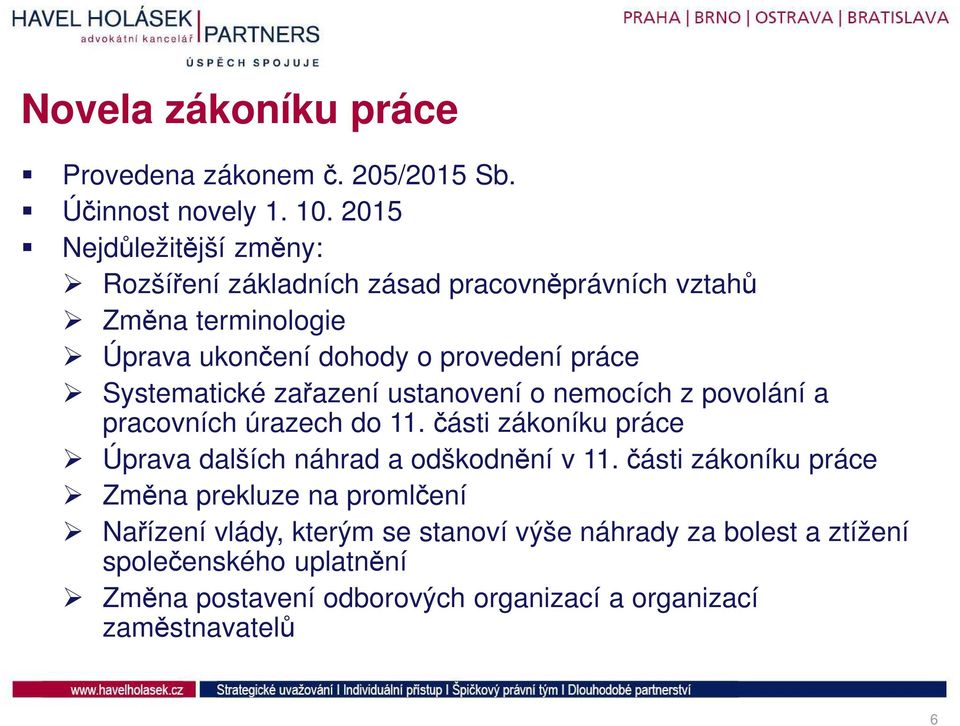 HAVEL HOLÁSEK | PARTNERS
advokátní kancelář
ÚSPĚCH SPOJUJE

PRAHA | BRNO | OSTRAVA | BRATISLAVA

Novela zákoníku práce

▪ Provedena zákonem č. 205/2015 Sb.
▪ Účinnost novely 1. 10. 2015
▪ Nejdůležitější změny:
➢ Rozšíření základních zásad pracovněprávních vztahů
➢ Změna terminologie
➢ Úprava ukončení dohody o provedení práce
➢ Systematické zařazení ustanovení o nemocích z povolání a pracovních úrazech do 11. části zákoníku práce
➢ Úprava dalších náhrad a odškodnění v 11. části zákoníku práce
➢ Změna prekluze na promlčení
➢ Nařízení vlády, kterým se stanoví výše náhrady za bolest a ztížení společenského uplatnění
➢ Změna postavení odborových organizací a organizací zaměstnavatelů

www.havelholasek.cz
Strategické uvažování I Individuální přístup I Špičkový právní tým I Dlouhodobé partnerství

6